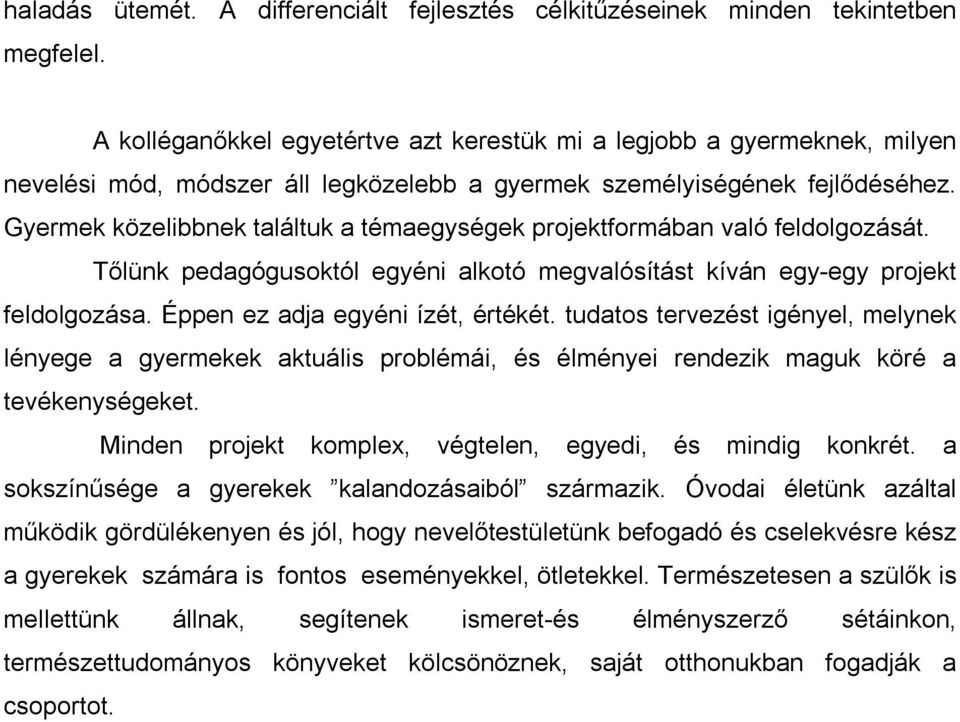 haladás ütemét. A differenciált fejlesztés célkitűzéseinek minden tekintetben megfelel.

A kolléganőkkel egyetértve azt kerestük mi a legjobb a gyermeknek, milyen nevelési mód, módszer áll legközelebb a gyermek személyiségének fejlődéséhez. Gyermek közelibbnek találtuk a témaegységek projektformában való feldolgozását.

Tőlünk pedagógusoktól egyéni alkotó megvalósítást kíván egy-egy projekt feldolgozása. Éppen ez adja egyéni ízét, értékét. tudatos tervezést igényel, melynek lényege a gyermekek aktuális problémái, és élményei rendezik maguk köré a tevékenységeket.

Minden projekt komplex, végtelen, egyedi, és mindig konkrét. a sokszínűsége a gyerekek ”kalandozásaiból” származik. Óvodai életünk azáltal működik gördülékenyen és jól, hogy nevelőtestületünk befogadó és cselekvésre kész a gyerekek számára is fontos eseményekkel, ötletekkel. Természetesen a szülők is mellettünk állnak, segítenek ismeret-és élményszerző sétáinkon, természettudományos könyveket kölcsönöznek, saját otthonukban fogadják a csoportot.